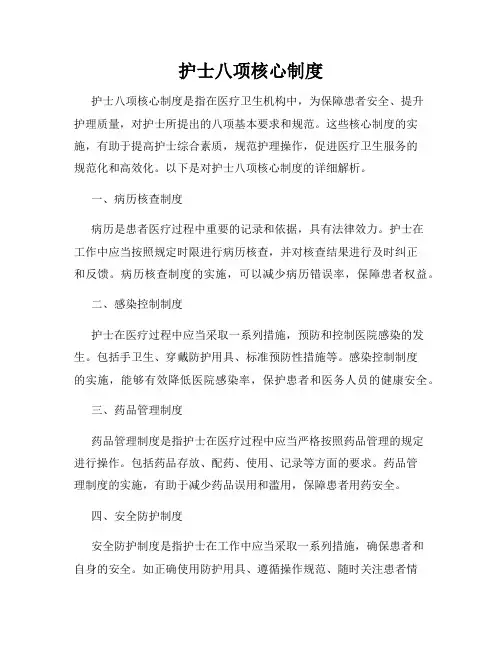 护士八项核心制度

护士八项核心制度是指在医疗卫生机构中，为保障患者安全、提升护理质量，对护士所提出的八项基本要求和规范。这些核心制度的实施，有助于提高护士综合素质，规范护理操作，促进医疗卫生服务的规范化和高效化。以下是对护士八项核心制度的详细解析。

一、病历核查制度

病历是患者医疗过程中重要的记录和依据，具有法律效力。护士在工作中应当按照规定时限进行病历核查，并对核查结果进行及时纠正和反馈。病历核查制度的实施，可以减少病历错误率，保障患者权益。

二、感染控制制度

护士在医疗过程中应当采取一系列措施，预防和控制医院感染的发生。包括手卫生、穿戴防护用具、标准预防性措施等。感染控制制度的实施，能够有效降低医院感染率，保护患者和医务人员的健康安全。

三、药品管理制度

药品管理制度是指护士在医疗过程中应当严格按照药品管理的规定进行操作。包括药品存放、配药、使用、记录等方面的要求。药品管理制度的实施，有助于减少药品误用和滥用，保障患者用药安全。

四、安全防护制度

安全防护制度是指护士在工作中应当采取一系列措施，确保患者和自身的安全。如正确使用防护用具、遵循操作规范、随时关注患者情